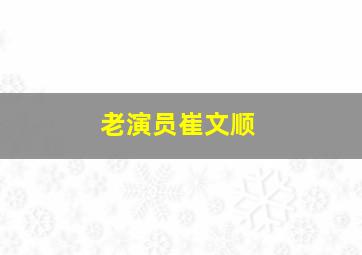 老演员崔文顺